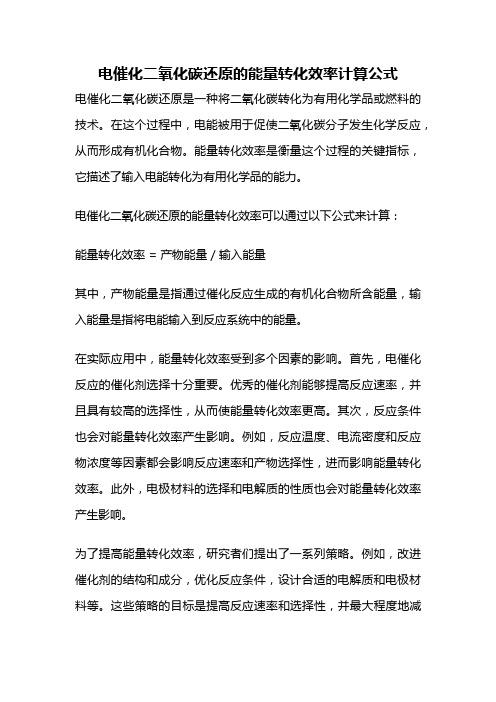 电催化二氧化碳还原的能量转化效率计算公式

电催化二氧化碳还原是一种将二氧化碳转化为有用化学品或燃料的技术。在这个过程中，电能被用于促使二氧化碳分子发生化学反应，从而形成有机化合物。能量转化效率是衡量这个过程的关键指标，它描述了输入电能转化为有用化学品的能力。

电催化二氧化碳还原的能量转化效率可以通过以下公式来计算：

能量转化效率 = 产物能量 / 输入能量

其中，产物能量是指通过催化反应生成的有机化合物所含能量，输入能量是指将电能输入到反应系统中的能量。

在实际应用中，能量转化效率受到多个因素的影响。首先，电催化反应的催化剂选择十分重要。优秀的催化剂能够提高反应速率，并且具有较高的选择性，从而使能量转化效率更高。其次，反应条件也会对能量转化效率产生影响。例如，反应温度、电流密度和反应物浓度等因素都会影响反应速率和产物选择性，进而影响能量转化效率。此外，电极材料的选择和电解质的性质也会对能量转化效率产生影响。

为了提高能量转化效率，研究者们提出了一系列策略。例如，改进催化剂的结构和成分，优化反应条件，设计合适的电解质和电极材料等。这些策略的目标是提高反应速率和选择性，并最大程度地减